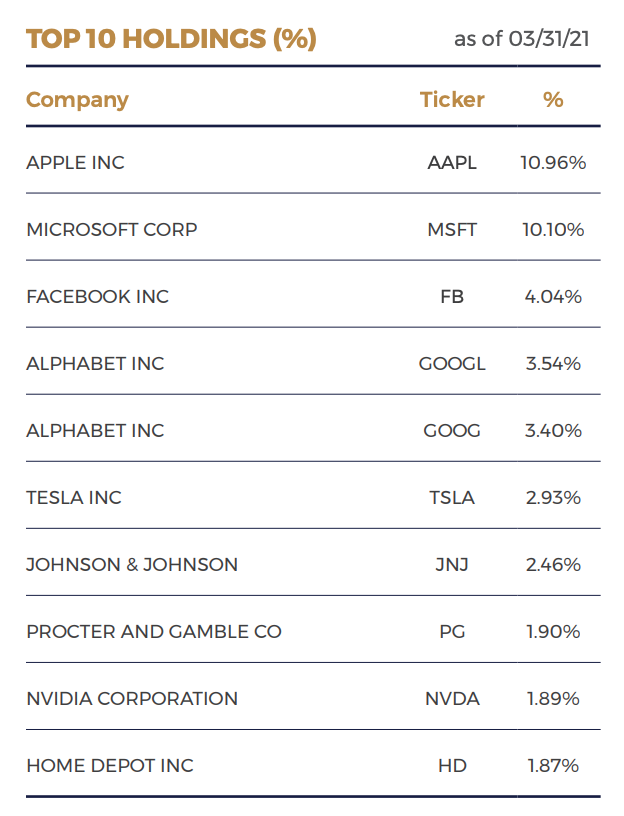 TOP 10 HOLDINGS (%)

as of 03/31/21

| Company | Ticker | % |
|---|---|---|
| APPLE INC | AAPL | 10.96% |
| MICROSOFT CORP | MSFT | 10.10% |
| FACEBOOK INC | FB | 4.04% |
| ALPHABET INC | GOOGL | 3.54% |
| ALPHABET INC | GOOG | 3.40% |
| TESLA INC | TSLA | 2.93% |
| JOHNSON & JOHNSON | JNJ | 2.46% |
| PROCTER AND GAMBLE CO | PG | 1.90% |
| NVIDIA CORPORATION | NVDA | 1.89% |
| HOME DEPOT INC | HD | 1.87% |